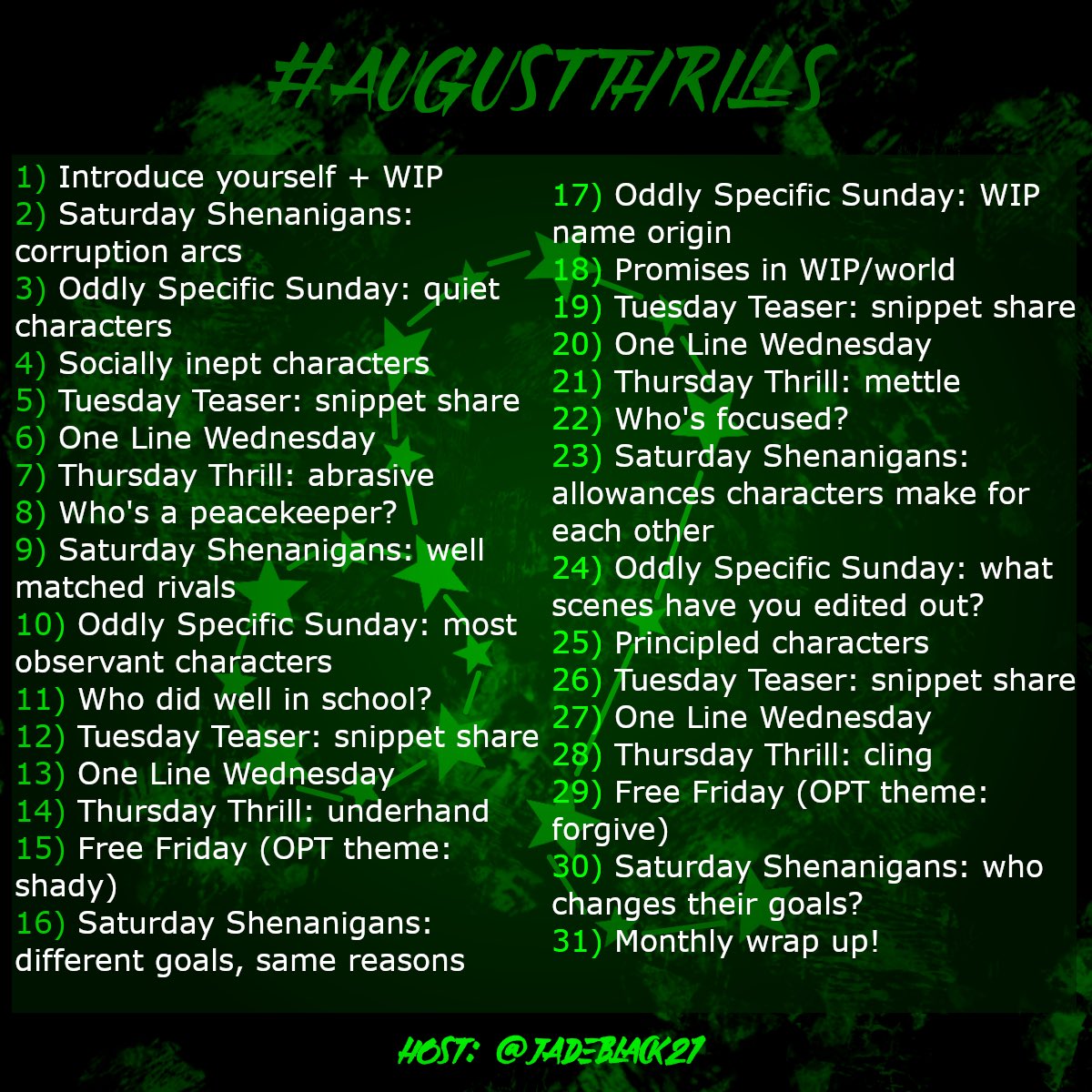 #AUGUSTTHRILLS

1) Introduce yourself + WIP
2) Saturday Shenanigans: corruption arcs
3) Oddly Specific Sunday: quiet characters
4) Socially inept characters
5) Tuesday Teaser: snippet share
6) One Line Wednesday
7) Thursday Thrill: abrasive
8) Who's a peacekeeper?
9) Saturday Shenanigans: well matched rivals
10) Oddly Specific Sunday: most observant characters
11) Who did well in school?
12) Tuesday Teaser: snippet share
13) One Line Wednesday
14) Thursday Thrill: underhand
15) Free Friday (OPT theme: shady)
16) Saturday Shenanigans: different goals, same reasons

17) Oddly Specific Sunday: WIP name origin
18) Promises in WIP/world
19) Tuesday Teaser: snippet share
20) One Line Wednesday
21) Thursday Thrill: mettle
22) Who's focused?
23) Saturday Shenanigans: allowances characters make for each other
24) Oddly Specific Sunday: what scenes have you edited out?
25) Principled characters
26) Tuesday Teaser: snippet share
27) One Line Wednesday
28) Thursday Thrill: cling
29) Free Friday (OPT theme: forgive)
30) Saturday Shenanigans: who changes their goals?
31) Monthly wrap up!

HOST: @JADEBLACK27